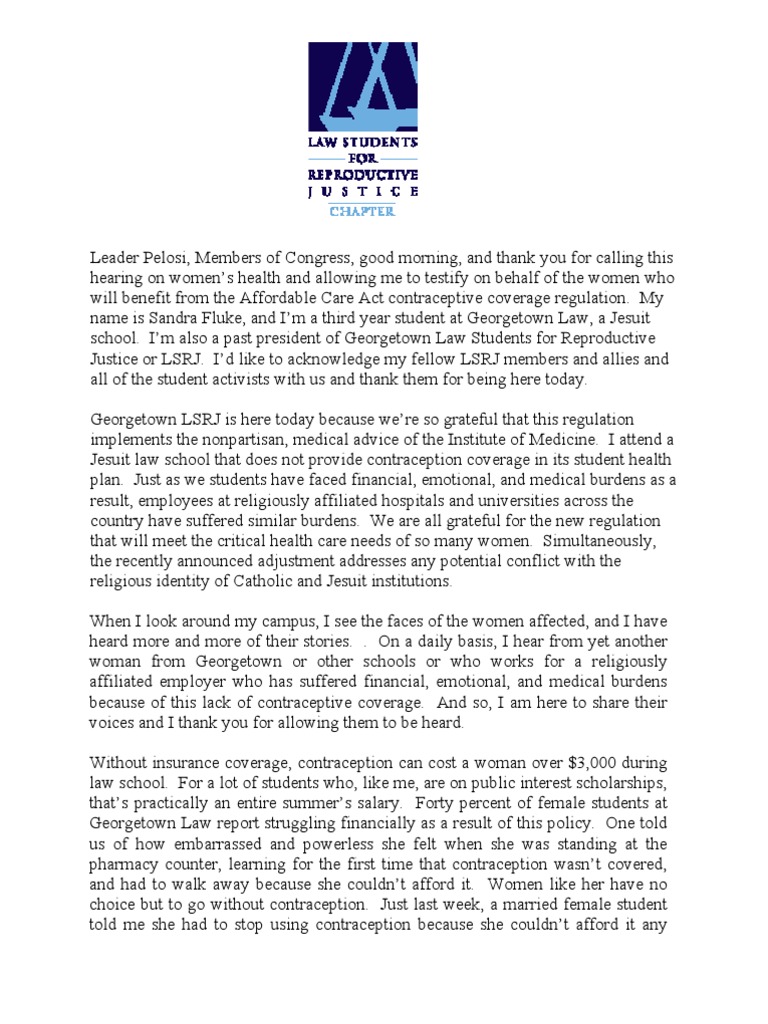 LAW STUDENTS FOR REPRODUCTIVE JUSTICE CHAPTER

Leader Pelosi, Members of Congress, good morning, and thank you for calling this hearing on women's health and allowing me to testify on behalf of the women who will benefit from the Affordable Care Act contraceptive coverage regulation. My name is Sandra Fluke, and I'm a third year student at Georgetown Law, a Jesuit school. I'm also a past president of Georgetown Law Students for Reproductive Justice or LSRJ. I'd like to acknowledge my fellow LSRJ members and allies and all of the student activists with us and thank them for being here today.

Georgetown LSRJ is here today because we're so grateful that this regulation implements the nonpartisan, medical advice of the Institute of Medicine. I attend a Jesuit law school that does not provide contraception coverage in its student health plan. Just as we students have faced financial, emotional, and medical burdens as a result, employees at religiously affiliated hospitals and universities across the country have suffered similar burdens. We are all grateful for the new regulation that will meet the critical health care needs of so many women. Simultaneously, the recently announced adjustment addresses any potential conflict with the religious identity of Catholic and Jesuit institutions.

When I look around my campus, I see the faces of the women affected, and I have heard more and more of their stories. . On a daily basis, I hear from yet another woman from Georgetown or other schools or who works for a religiously affiliated employer who has suffered financial, emotional, and medical burdens because of this lack of contraceptive coverage. And so, I am here to share their voices and I thank you for allowing them to be heard.

Without insurance coverage, contraception can cost a woman over $3,000 during law school. For a lot of students who, like me, are on public interest scholarships, that's practically an entire summer's salary. Forty percent of female students at Georgetown Law report struggling financially as a result of this policy. One told us of how embarrassed and powerless she felt when she was standing at the pharmacy counter, learning for the first time that contraception wasn't covered, and had to walk away because she couldn't afford it. Women like her have no choice but to go without contraception. Just last week, a married female student told me she had to stop using contraception because she couldn't afford it any